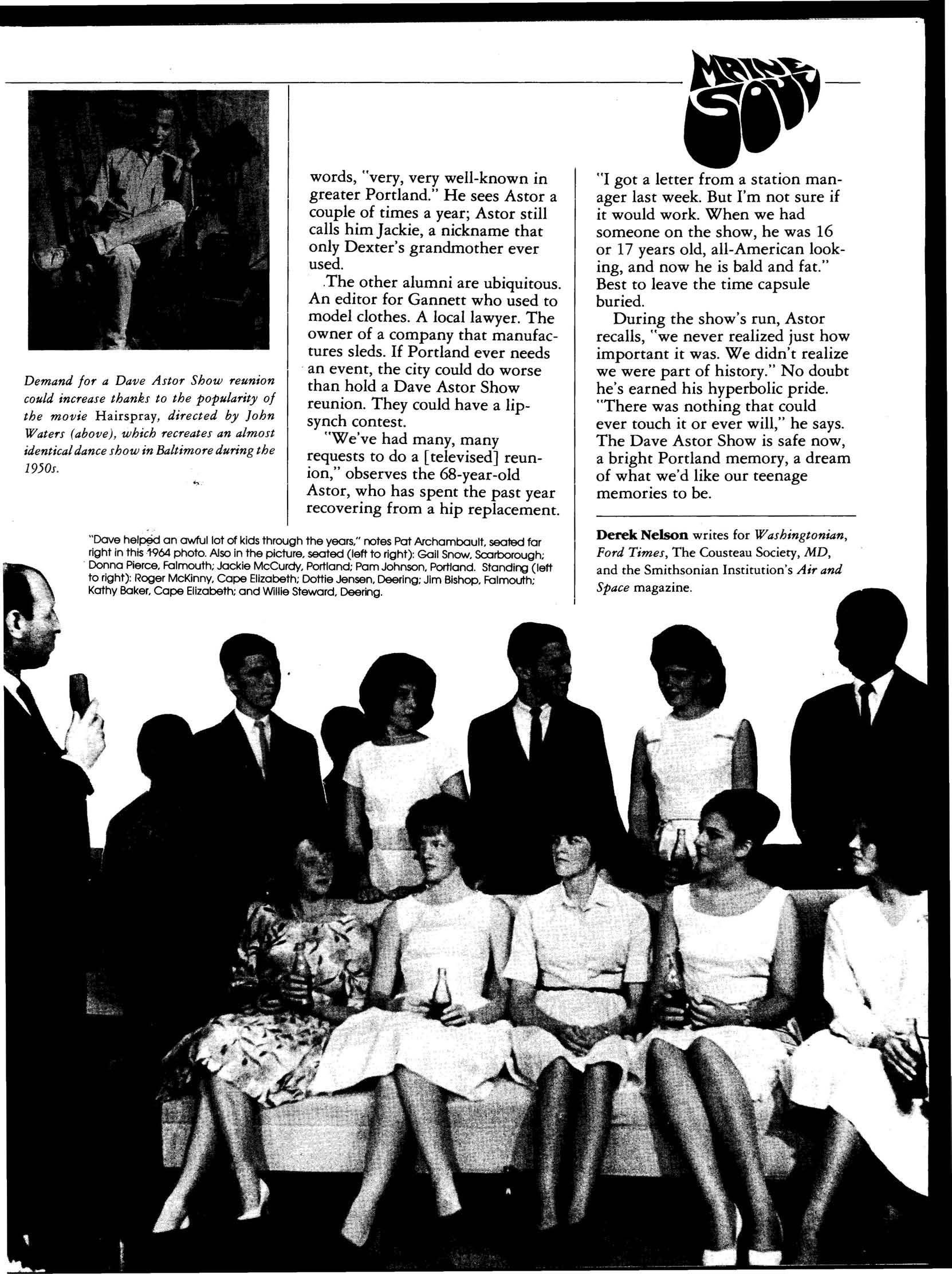 MAINE SOUL

Demand for a Dave Astor Show reunion could increase thanks to the popularity of the movie Hairspray, directed by John Waters (above), which recreates an almost identical dance show in Baltimore during the 1950s.

words, "very, very well-known in greater Portland." He sees Astor a couple of times a year; Astor still calls him Jackie, a nickname that only Dexter's grandmother ever used.

The other alumni are ubiquitous. An editor for Gannett who used to model clothes. A local lawyer. The owner of a company that manufactures sleds. If Portland ever needs an event, the city could do worse than hold a Dave Astor Show reunion. They could have a lip-synch contest.

"We've had many, many requests to do a [televised] reunion," observes the 68-year-old Astor, who has spent the past year recovering from a hip replacement.

"I got a letter from a station manager last week. But I'm not sure if it would work. When we had someone on the show, he was 16 or 17 years old, all-American looking, and now he is bald and fat." Best to leave the time capsule buried.

During the show's run, Astor recalls, "we never realized just how important it was. We didn't realize we were part of history." No doubt he's earned his hyperbolic pride. "There was nothing that could ever touch it or ever will," he says. The Dave Astor Show is safe now, a bright Portland memory, a dream of what we'd like our teenage memories to be.

Derek Nelson writes for Washingtonian, Ford Times, The Cousteau Society, MD, and the Smithsonian Institution's Air and Space magazine.

"Dave helped an awful lot of kids through the years," notes Pat Archambault, seated far right in this 1964 photo. Also in the picture, seated (left to right): Gail Snow, Scarborough; Donna Pierce, Falmouth; Jackie McCurdy, Portland; Pam Johnson, Portland. Standing (left to right): Roger McKinny, Cape Elizabeth; Dottie Jensen, Deering; Jim Bishop, Falmouth; Kathy Baker, Cape Elizabeth; and Willie Steward, Deering.